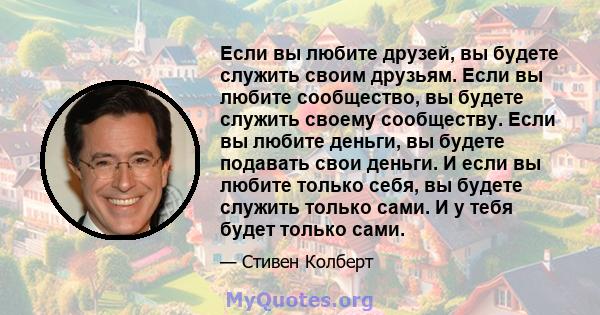 Если вы любите друзей, вы будете служить своим друзьям. Если вы любите сообщество, вы будете служить своему сообществу. Если вы любите деньги, вы будете подавать свои деньги. И если вы любите только себя, вы будете служить только сами. И у тебя будет только сами.

— Стивен Колберт

MyQuotes.org